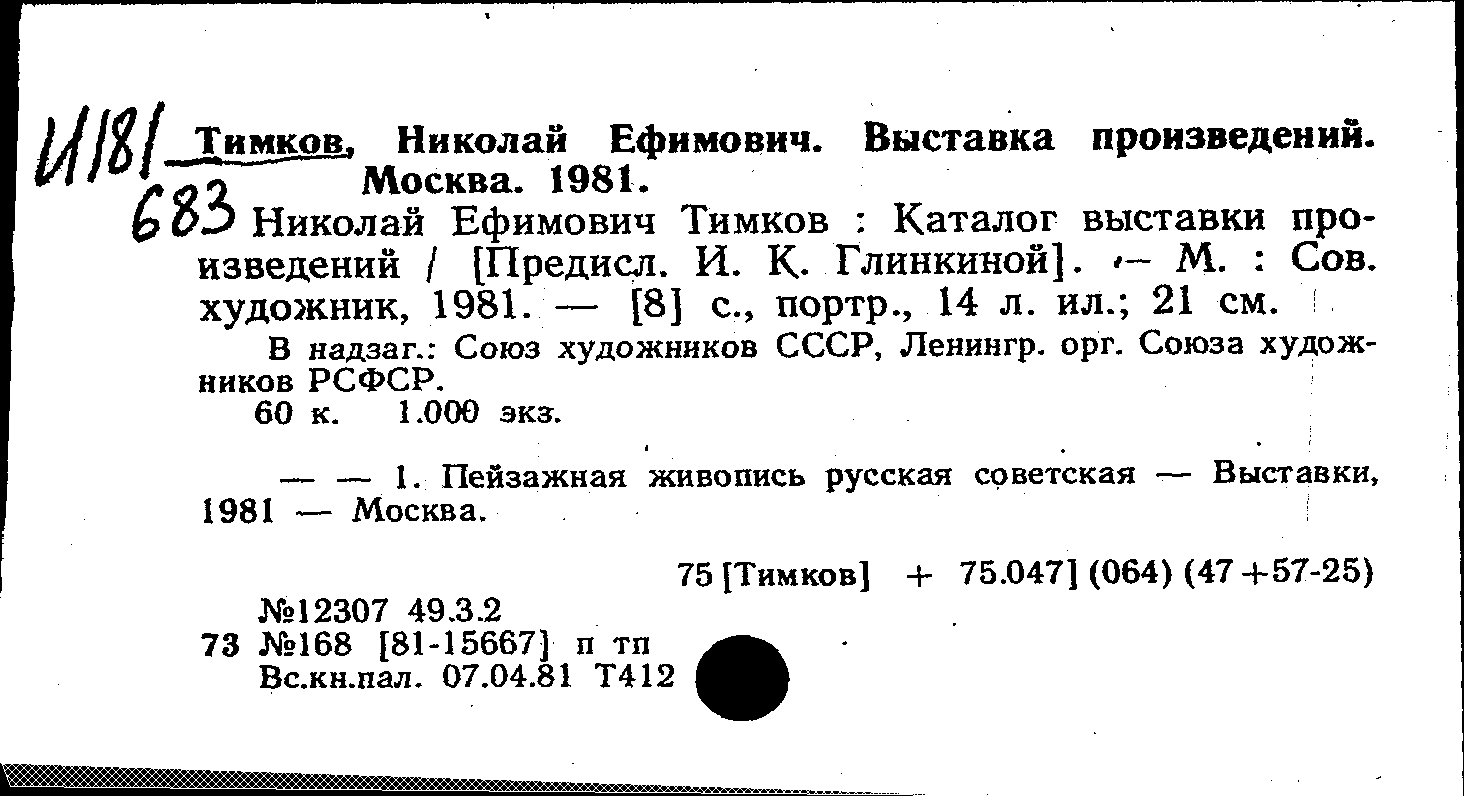 И181
683

Тимков, Николай Ефимович. Выставка произведений. Москва. 1981.

Николай Ефимович Тимков : Каталог выставки произведений / [Предисл. И. К. Глинкиной]. — М. : Сов. художник, 1981. — [8] с., портр., 14 л. ил.; 21 см.

В надзаг.: Союз художников СССР, Ленингр. орг. Союза художников РСФСР.
60 к. 1.000 экз.

— — 1. Пейзажная живопись русская советская — Выставки, 1981 — Москва.

75 [Тимков] + 75.047] (064) (47+57-25)

№12307 49.3.2
73 №168 [81-15667] п тп
Вс.кн.пал. 07.04.81 Т412